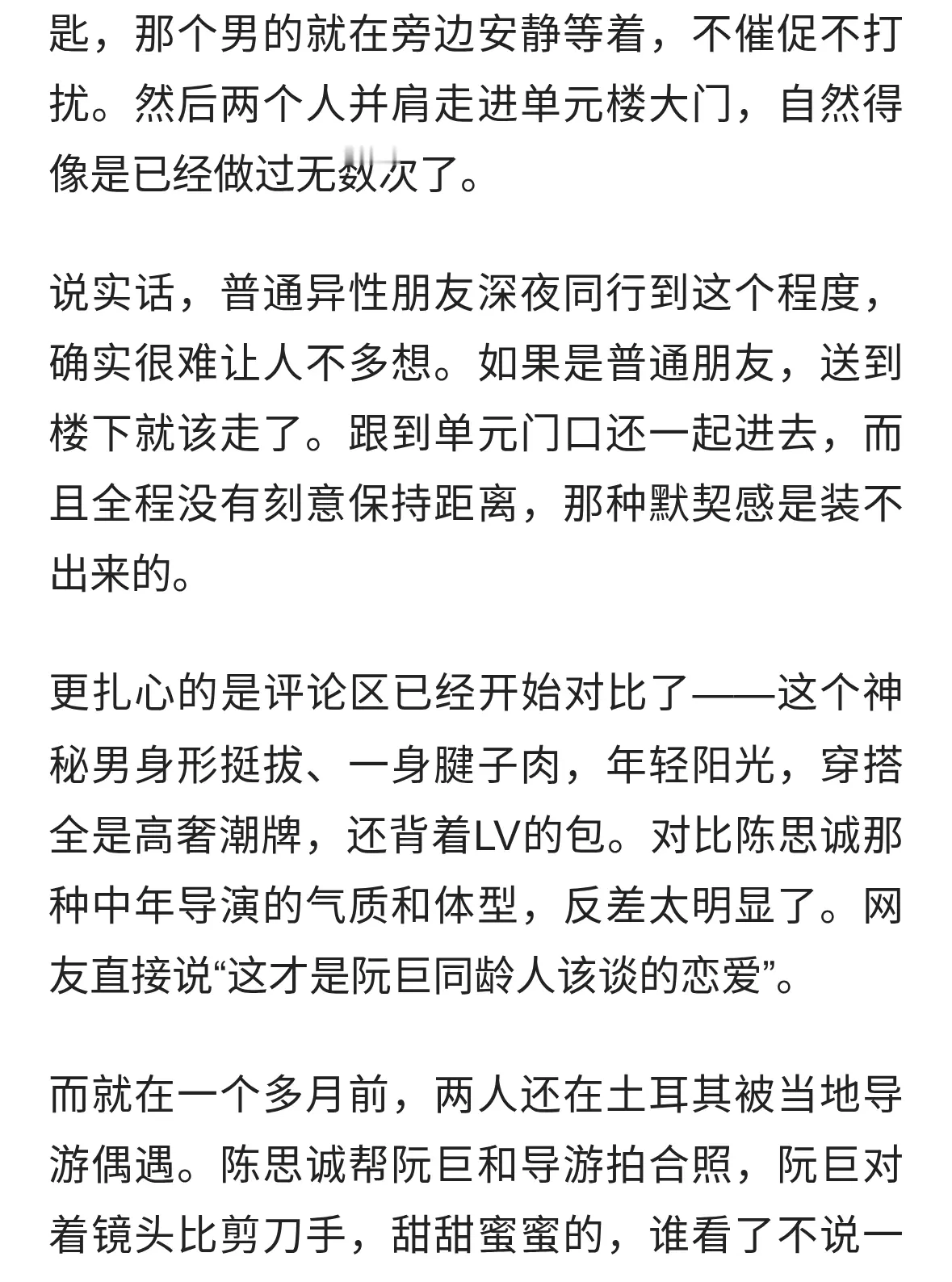 匙，那个男的就在旁边安静等着，不催促不打扰。然后两个人并肩走进单元楼大门，自然得像是已经做过无数次了。

说实话，普通异性朋友深夜同行到这个程度，确实很难让人不多想。如果是普通朋友，送到楼下就该走了。跟到单元门口还一起进去，而且全程没有刻意保持距离，那种默契感是装不出来的。

更扎心的是评论区已经开始对比了——这个神秘男身形挺拔、一身腱子肉，年轻阳光，穿搭全是高奢潮牌，还背着LV的包。对比陈思诚那种中年导演的气质和体型，反差太明显了。网友直接说“这才是阮巨同龄人该谈的恋爱”。

而就在一个多月前，两人还在土耳其被当地导游偶遇。陈思诚帮阮巨和导游拍合照，阮巨对着镜头比剪刀手，甜甜蜜蜜的，谁看了不说一